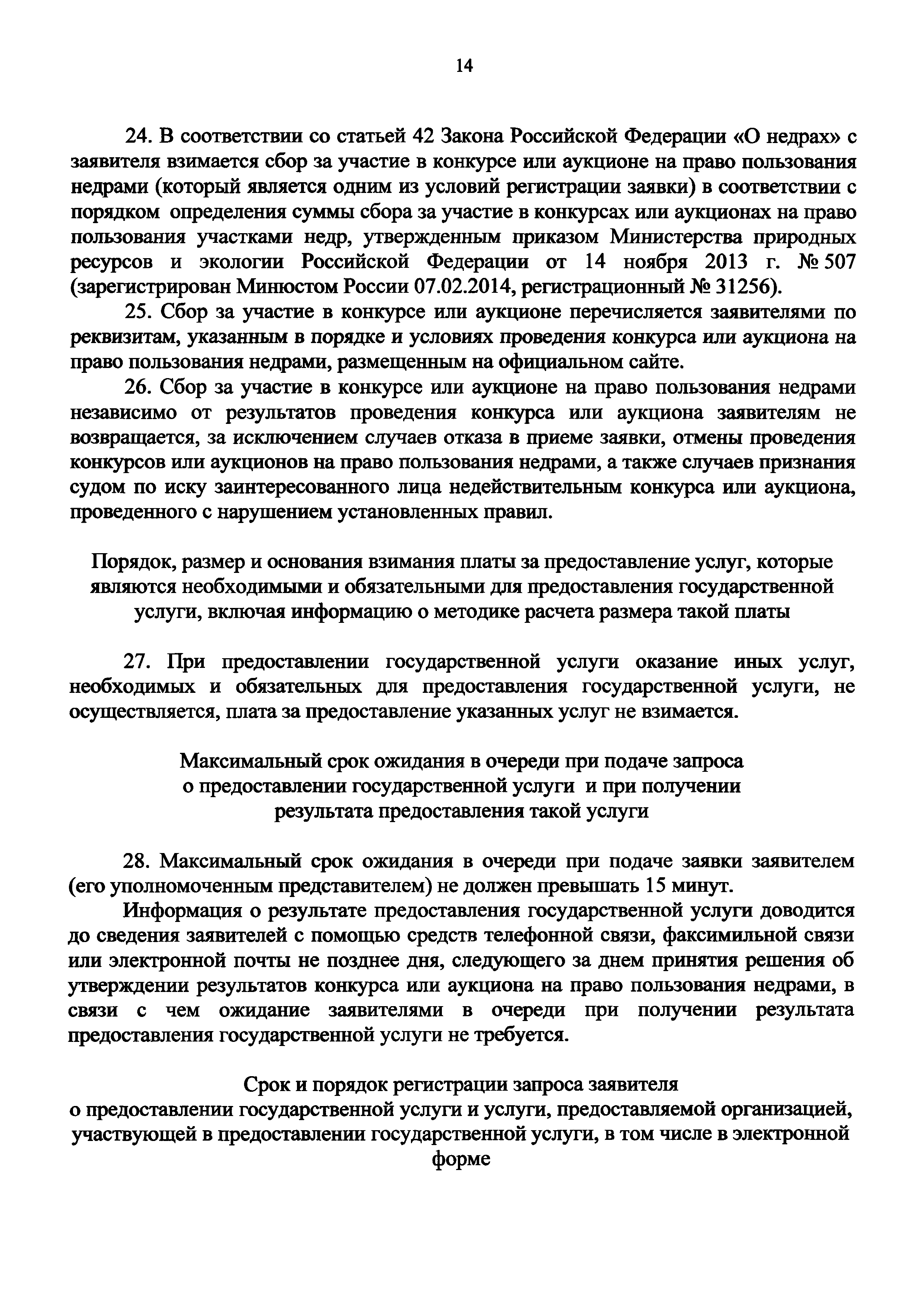 14

24. В соответствии со статьей 42 Закона Российской Федерации «О недрах» с заявителя взимается сбор за участие в конкурсе или аукционе на право пользования недрами (который является одним из условий регистрации заявки) в соответствии с порядком определения суммы сбора за участие в конкурсах или аукционах на право пользования участками недр, утвержденным приказом Министерства природных ресурсов и экологии Российской Федерации от 14 ноября 2013 г. № 507 (зарегистрирован Минюстом России 07.02.2014, регистрационный № 31256).

25. Сбор за участие в конкурсе или аукционе перечисляется заявителями по реквизитам, указанным в порядке и условиях проведения конкурса или аукциона на право пользования недрами, размещенным на официальном сайте.

26. Сбор за участие в конкурсе или аукционе на право пользования недрами независимо от результатов проведения конкурса или аукциона заявителям не возвращается, за исключением случаев отказа в приеме заявки, отмены проведения конкурсов или аукционов на право пользования недрами, а также случаев признания судом по иску заинтересованного лица недействительным конкурса или аукциона, проведенного с нарушением установленных правил.

Порядок, размер и основания взимания платы за предоставление услуг, которые являются необходимыми и обязательными для предоставления государственной услуги, включая информацию о методике расчета размера такой платы

27. При предоставлении государственной услуги оказание иных услуг, необходимых и обязательных для предоставления государственной услуги, не осуществляется, плата за предоставление указанных услуг не взимается.

Максимальный срок ожидания в очереди при подаче запроса о предоставлении государственной услуги и при получении результата предоставления такой услуги

28. Максимальный срок ожидания в очереди при подаче заявки заявителем (его уполномоченным представителем) не должен превышать 15 минут.

Информация о результате предоставления государственной услуги доводится до сведения заявителей с помощью средств телефонной связи, факсимильной связи или электронной почты не позднее дня, следующего за днем принятия решения об утверждении результатов конкурса или аукциона на право пользования недрами, в связи с чем ожидание заявителями в очереди при получении результата предоставления государственной услуги не требуется.

Срок и порядок регистрации запроса заявителя о предоставлении государственной услуги и услуги, предоставляемой организацией, участвующей в предоставлении государственной услуги, в том числе в электронной форме